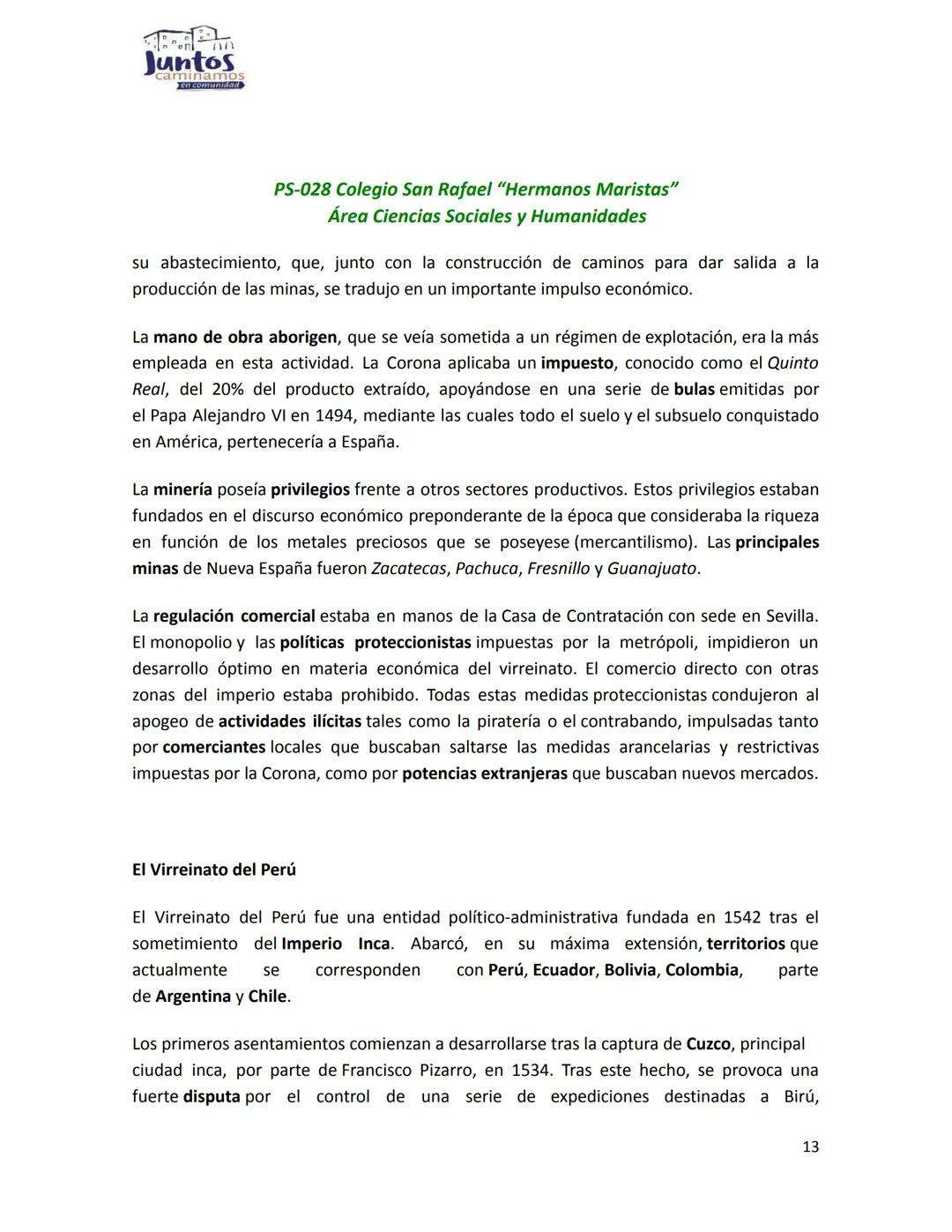 Juntos caminamos en comunidad

PS-028 Colegio San Rafael “Hermanos Maristas”
Área Ciencias Sociales y Humanidades

su abastecimiento, que, junto con la construcción de caminos para dar salida a la producción de las minas, se tradujo en un importante impulso económico.

La mano de obra aborigen, que se veía sometida a un régimen de explotación, era la más empleada en esta actividad. La Corona aplicaba un impuesto, conocido como el Quinto Real, del 20% del producto extraído, apoyándose en una serie de bulas emitidas por el Papa Alejandro VI en 1494, mediante las cuales todo el suelo y el subsuelo conquistado en América, pertenecería a España.

La minería poseía privilegios frente a otros sectores productivos. Estos privilegios estaban fundados en el discurso económico preponderante de la época que consideraba la riqueza en función de los metales preciosos que se poseyese (mercantilismo). Las principales minas de Nueva España fueron Zacatecas, Pachuca, Fresnillo y Guanajuato.

La regulación comercial estaba en manos de la Casa de Contratación con sede en Sevilla. El monopolio y las políticas proteccionistas impuestas por la metrópoli, impidieron un desarrollo óptimo en materia económica del virreinato. El comercio directo con otras zonas del imperio estaba prohibido. Todas estas medidas proteccionistas condujeron al apogeo de actividades ilícitas tales como la piratería o el contrabando, impulsadas tanto por comerciantes locales que buscaban saltarse las medidas arancelarias y restrictivas impuestas por la Corona, como por potencias extranjeras que buscaban nuevos mercados.

El Virreinato del Perú

El Virreinato del Perú fue una entidad político-administrativa fundada en 1542 tras el sometimiento del Imperio Inca. Abarcó, en su máxima extensión, territorios que actualmente se corresponden con Perú, Ecuador, Bolivia, Colombia, parte de Argentina y Chile.

Los primeros asentamientos comienzan a desarrollarse tras la captura de Cuzco, principal ciudad inca, por parte de Francisco Pizarro, en 1534. Tras este hecho, se provoca una fuerte disputa por el control de una serie de expediciones destinadas a Birú,

13